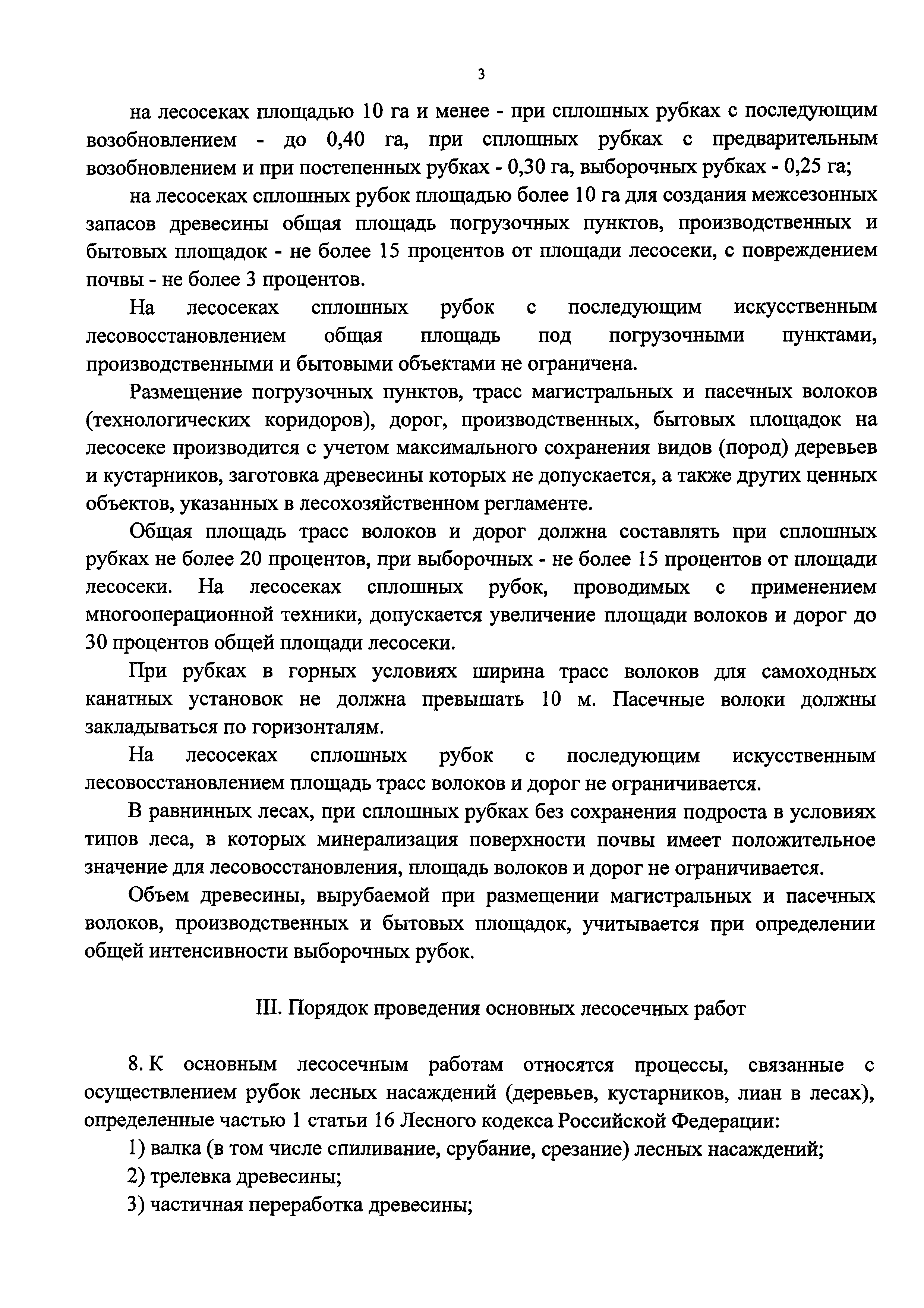 3

на лесосеках площадью 10 га и менее - при сплошных рубках с последующим возобновлением - до 0,40 га, при сплошных рубках с предварительным возобновлением и при постепенных рубках - 0,30 га, выборочных рубках - 0,25 га;

на лесосеках сплошных рубок площадью более 10 га для создания межсезонных запасов древесины общая площадь погрузочных пунктов, производственных и бытовых площадок - не более 15 процентов от площади лесосеки, с повреждением почвы - не более 3 процентов.

На лесосеках сплошных рубок с последующим искусственным лесовосстановлением общая площадь под погрузочными пунктами, производственными и бытовыми объектами не ограничена.

Размещение погрузочных пунктов, трасс магистральных и пасечных волоков (технологических коридоров), дорог, производственных, бытовых площадок на лесосеке производится с учетом максимального сохранения видов (пород) деревьев и кустарников, заготовка древесины которых не допускается, а также других ценных объектов, указанных в лесохозяйственном регламенте.

Общая площадь трасс волоков и дорог должна составлять при сплошных рубках не более 20 процентов, при выборочных - не более 15 процентов от площади лесосеки. На лесосеках сплошных рубок, проводимых с применением многооперационной техники, допускается увеличение площади волоков и дорог до 30 процентов общей площади лесосеки.

При рубках в горных условиях ширина трасс волоков для самоходных канатных установок не должна превышать 10 м. Пасечные волоки должны закладываться по горизонталям.

На лесосеках сплошных рубок с последующим искусственным лесовосстановлением площадь трасс волоков и дорог не ограничивается.

В равнинных лесах, при сплошных рубках без сохранения подроста в условиях типов леса, в которых минерализация поверхности почвы имеет положительное значение для лесовосстановления, площадь волоков и дорог не ограничивается.

Объем древесины, вырубаемой при размещении магистральных и пасечных волоков, производственных и бытовых площадок, учитывается при определении общей интенсивности выборочных рубок.

III. Порядок проведения основных лесосечных работ

8. К основным лесосечным работам относятся процессы, связанные с осуществлением рубок лесных насаждений (деревьев, кустарников, лиан в лесах), определенные частью 1 статьи 16 Лесного кодекса Российской Федерации:

1) валка (в том числе спиливание, срубание, срезание) лесных насаждений;

2) трелевка древесины;

3) частичная переработка древесины;